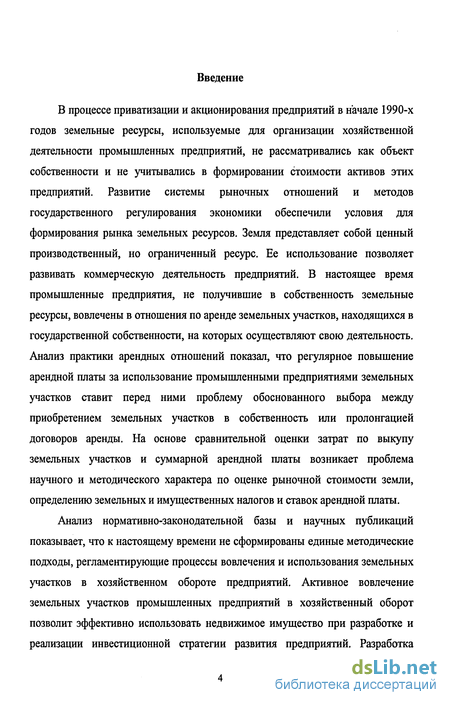 Введение

В процессе приватизации и акционирования предприятий в начале 1990-х годов земельные ресурсы, используемые для организации хозяйственной деятельности промышленных предприятий, не рассматривались как объект собственности и не учитывались в формировании стоимости активов этих предприятий. Развитие системы рыночных отношений и методов государственного регулирования экономики обеспечили условия для формирования рынка земельных ресурсов. Земля представляет собой ценный производственный, но ограниченный ресурс. Ее использование позволяет развивать коммерческую деятельность предприятий. В настоящее время промышленные предприятия, не получившие в собственность земельные ресурсы, вовлечены в отношения по аренде земельных участков, находящихся в государственной собственности, на которых осуществляют свою деятельность. Анализ практики арендных отношений показал, что регулярное повышение арендной платы за использование промышленными предприятиями земельных участков ставит перед ними проблему обоснованного выбора между приобретением земельных участков в собственность или пролонгацией договоров аренды. На основе сравнительной оценки затрат по выкупу земельных участков и суммарной арендной платы возникает проблема научного и методического характера по оценке рыночной стоимости земли, определению земельных и имущественных налогов и ставок арендной платы.

Анализ нормативно-законодательной базы и научных публикаций показывает, что к настоящему времени не сформированы единые методические подходы, регламентирующие процессы вовлечения и использования земельных участков в хозяйственном обороте предприятий. Активное вовлечение земельных участков промышленных предприятий в хозяйственный оборот позволит эффективно использовать недвижимое имущество при разработке и реализации инвестиционной стратегии развития предприятий. Разработка

4

dsLib.net
библиотека диссертаций